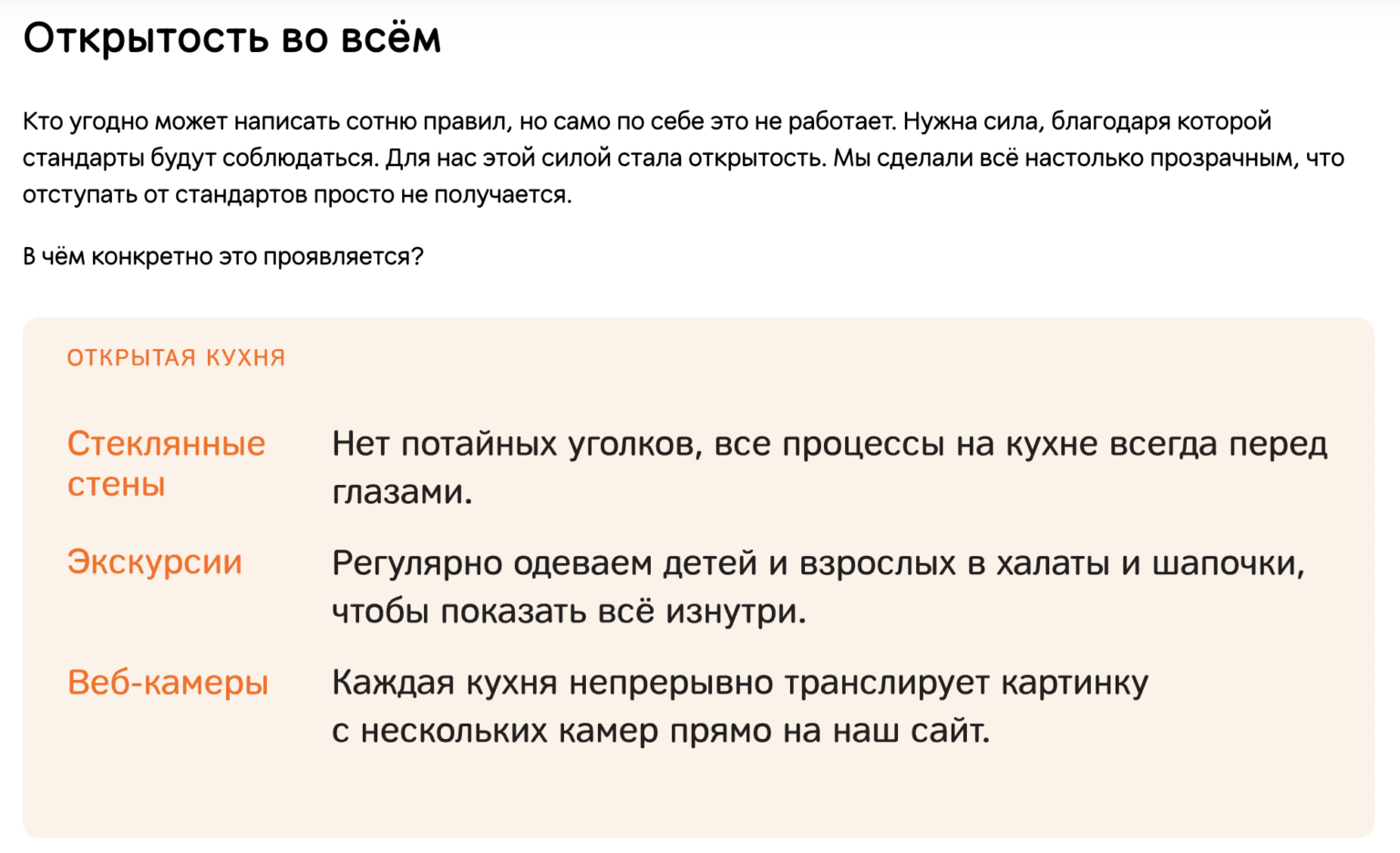 Открытость во всём

Кто угодно может написать сотню правил, но само по себе это не работает. Нужна сила, благодаря которой стандарты будут соблюдаться. Для нас этой силой стала открытость. Мы сделали всё настолько прозрачным, что отступать от стандартов просто не получается.

В чём конкретно это проявляется?

ОТКРЫТАЯ КУХНЯ

Стеклянные стены

Нет потайных уголков, все процессы на кухне всегда перед глазами.

Экскурсии

Регулярно одеваем детей и взрослых в халаты и шапочки, чтобы показать всё изнутри.

Веб-камеры

Каждая кухня непрерывно транслирует картинку с нескольких камер прямо на наш сайт.